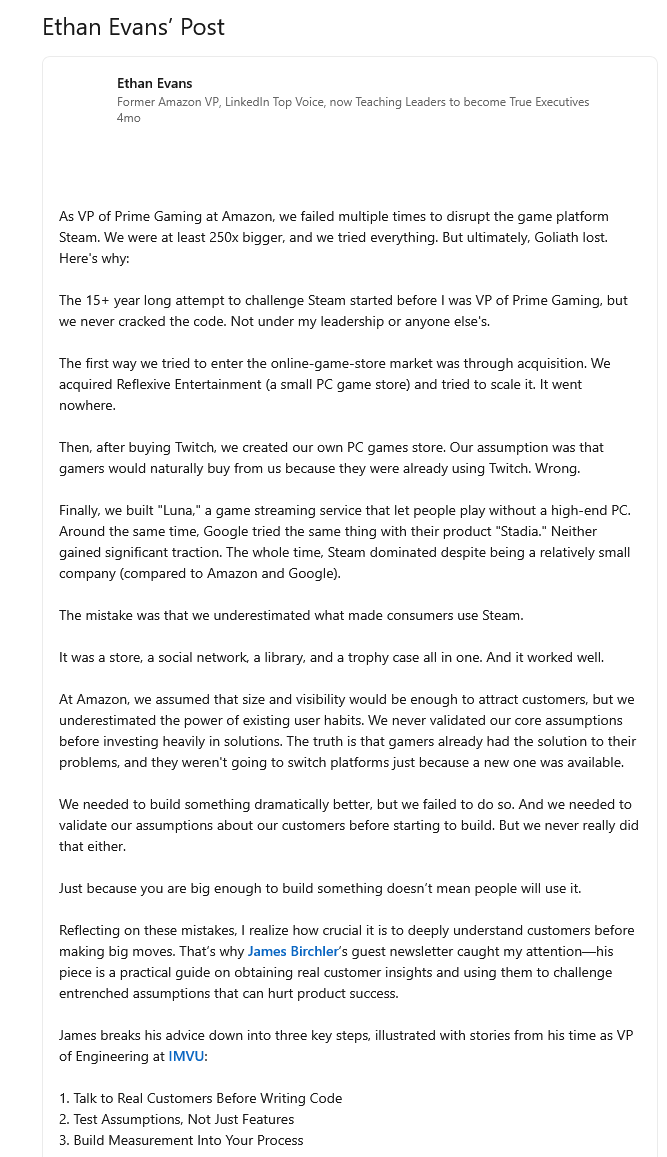 Ethan Evans' Post

Ethan Evans
Former Amazon VP, LinkedIn Top Voice, now Teaching Leaders to become True Executives
4mo

As VP of Prime Gaming at Amazon, we failed multiple times to disrupt the game platform Steam. We were at least 250x bigger, and we tried everything. But ultimately, Goliath lost. Here's why:

The 15+ year long attempt to challenge Steam started before I was VP of Prime Gaming, but we never cracked the code. Not under my leadership or anyone else's.

The first way we tried to enter the online-game-store market was through acquisition. We acquired Reflexive Entertainment (a small PC game store) and tried to scale it. It went nowhere.

Then, after buying Twitch, we created our own PC games store. Our assumption was that gamers would naturally buy from us because they were already using Twitch. Wrong.

Finally, we built "Luna," a game streaming service that let people play without a high-end PC. Around the same time, Google tried the same thing with their product "Stadia." Neither gained significant traction. The whole time, Steam dominated despite being a relatively small company (compared to Amazon and Google).

The mistake was that we underestimated what made consumers use Steam.

It was a store, a social network, a library, and a trophy case all in one. And it worked well.

At Amazon, we assumed that size and visibility would be enough to attract customers, but we underestimated the power of existing user habits. We never validated our core assumptions before investing heavily in solutions. The truth is that gamers already had the solution to their problems, and they weren't going to switch platforms just because a new one was available.

We needed to build something dramatically better, but we failed to do so. And we needed to validate our assumptions about our customers before starting to build. But we never really did that either.

Just because you are big enough to build something doesn't mean people will use it.

Reflecting on these mistakes, I realize how crucial it is to deeply understand customers before making big moves. That's why James Birchler's guest newsletter caught my attention—his piece is a practical guide on obtaining real customer insights and using them to challenge entrenched assumptions that can hurt product success.

James breaks his advice down into three key steps, illustrated with stories from his time as VP of Engineering at IMVU:

1. Talk to Real Customers Before Writing Code
2. Test Assumptions, Not Just Features
3. Build Measurement Into Your Process